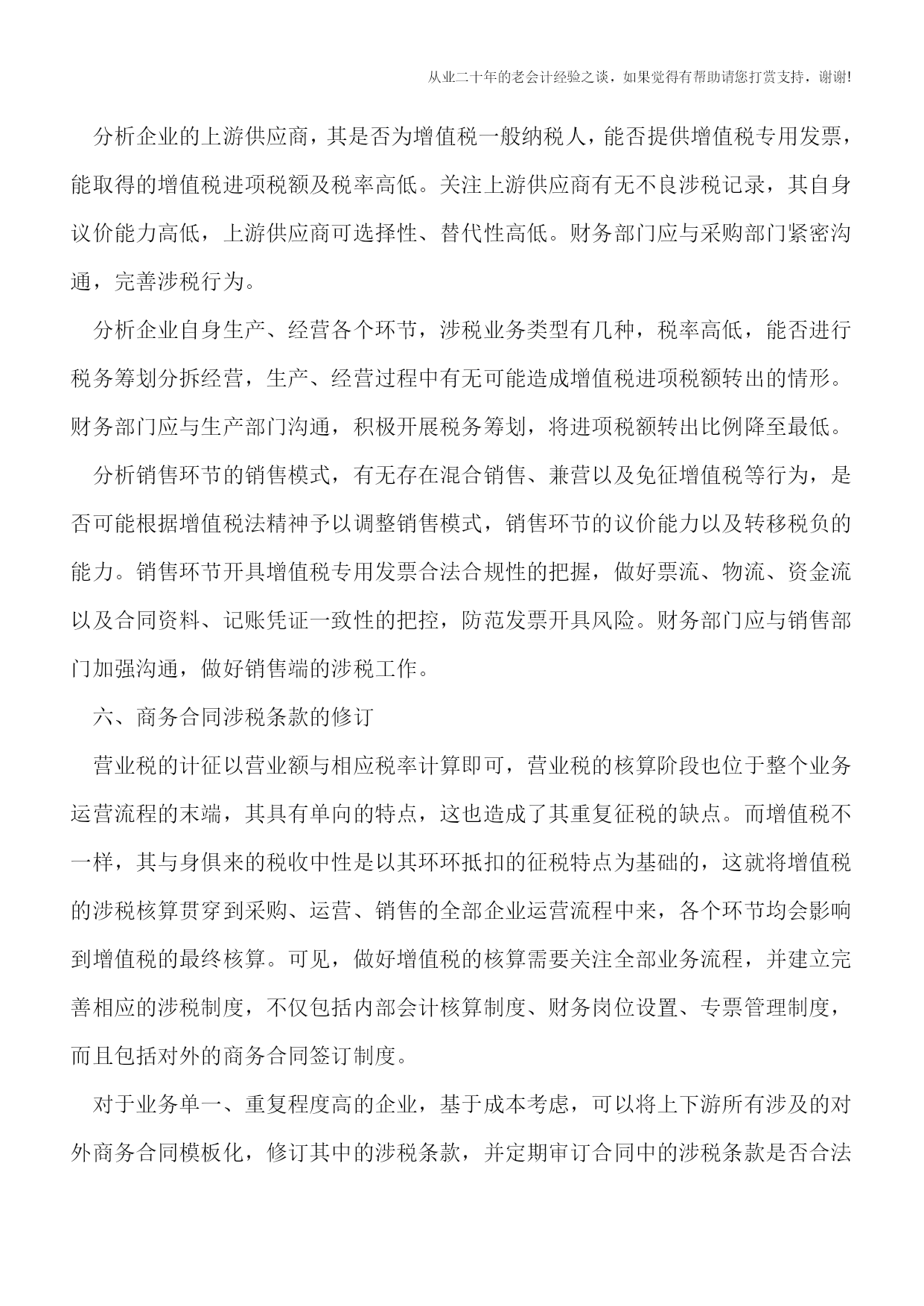 从业二十年的老会计经验之谈，如果觉得有帮助请您打赏支持，谢谢!

分析企业的上游供应商，其是否为增值税一般纳税人，能否提供增值税专用发票，能取得的增值税进项税额及税率高低。关注上游供应商有无不良涉税记录，其自身议价能力高低，上游供应商可选择性、替代性高低。财务部门应与采购部门紧密沟通，完善涉税行为。

分析企业自身生产、经营各个环节，涉税业务类型有几种，税率高低，能否进行税务筹划分拆经营，生产、经营过程中有无可能造成增值税进项税额转出的情形。财务部门应与生产部门沟通，积极开展税务筹划，将进项税额转出比例降至最低。

分析销售环节的销售模式，有无存在混合销售、兼营以及免征增值税等行为，是否可能根据增值税法精神予以调整销售模式，销售环节的议价能力以及转移税负的能力。销售环节开具增值税专用发票合法合规性的把握，做好票流、物流、资金流以及合同资料、记账凭证一致性的把控，防范发票开具风险。财务部门应与销售部门加强沟通，做好销售端的涉税工作。

六、商务合同涉税条款的修订

营业税的计征以营业额与相应税率计算即可，营业税的核算阶段也位于整个业务运营流程的末端，其具有单向的特点，这也造成了其重复征税的缺点。而增值税不一样，其与身俱来的税收中性是以其环环抵扣的征税特点为基础的，这就将增值税的涉税核算贯穿到采购、运营、销售的全部企业运营流程中来，各个环节均会影响到增值税的最终核算。可见，做好增值税的核算需要关注全部业务流程，并建立完善相应的涉税制度，不仅包括内部会计核算制度、财务岗位设置、专票管理制度，而且包括对外的商务合同签订制度。

对于业务单一、重复程度高的企业，基于成本考虑，可以将上下游所有涉及的对外商务合同模板化，修订其中的涉税条款，并定期审订合同中的涉税条款是否合法